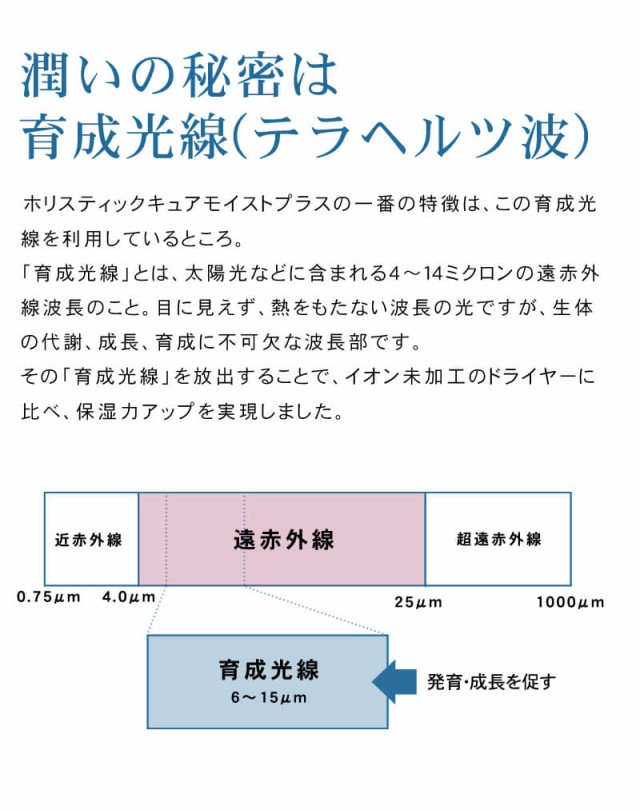 潤いの秘密は
育成光線(テラヘルツ波)

ホリスティックキュアモイストプラスの一番の特徴は、この育成光線を利用しているところ。
「育成光線」とは、太陽光などに含まれる4～14ミクロンの遠赤外線波長のこと。目に見えず、熱をもたない波長の光ですが、生体の代謝、成長、育成に不可欠な波長部です。
その「育成光線」を放出することで、イオン未加工のドライヤーに比べ、保湿力アップを実現しました。

近赤外線
遠赤外線
超遠赤外線
0.75μm
4.0μm
25μm
1000μm

育成光線
6～15μm
発育･成長を促す